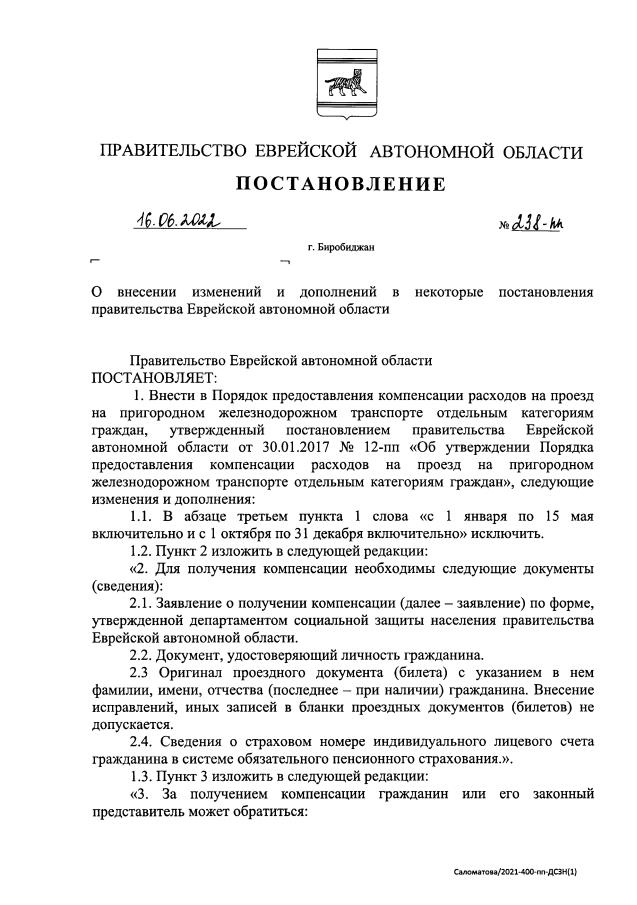 ПРАВИТЕЛЬСТВО ЕВРЕЙСКОЙ АВТОНОМНОЙ ОБЛАСТИ

ПОСТАНОВЛЕНИЕ

16.06.2022 № 238-пп

г. Биробиджан

О внесении изменений и дополнений в некоторые постановления правительства Еврейской автономной области

Правительство Еврейской автономной области
ПОСТАНОВЛЯЕТ:

1. Внести в Порядок предоставления компенсации расходов на проезд на пригородном железнодорожном транспорте отдельным категориям граждан, утвержденный постановлением правительства Еврейской автономной области от 30.01.2017 № 12-пп «Об утверждении Порядка предоставления компенсации расходов на проезд на пригородном железнодорожном транспорте отдельным категориям граждан», следующие изменения и дополнения:

1.1. В абзаце третьем пункта 1 слова «с 1 января по 15 мая включительно и с 1 октября по 31 декабря включительно» исключить.

1.2. Пункт 2 изложить в следующей редакции:

«2. Для получения компенсации необходимы следующие документы (сведения):

2.1. Заявление о получении компенсации (далее – заявление) по форме, утвержденной департаментом социальной защиты населения правительства Еврейской автономной области.

2.2. Документ, удостоверяющий личность гражданина.

2.3 Оригинал проездного документа (билета) с указанием в нем фамилии, имени, отчества (последнее – при наличии) гражданина. Внесение исправлений, иных записей в бланки проездных документов (билетов) не допускается.

2.4. Сведения о страховом номере индивидуального лицевого счета гражданина в системе обязательного пенсионного страхования.».

1.3. Пункт 3 изложить в следующей редакции:

«3. За получением компенсации гражданин или его законный представитель может обратиться:

Саломатова/2021-400-пп-ДСЗН(1)